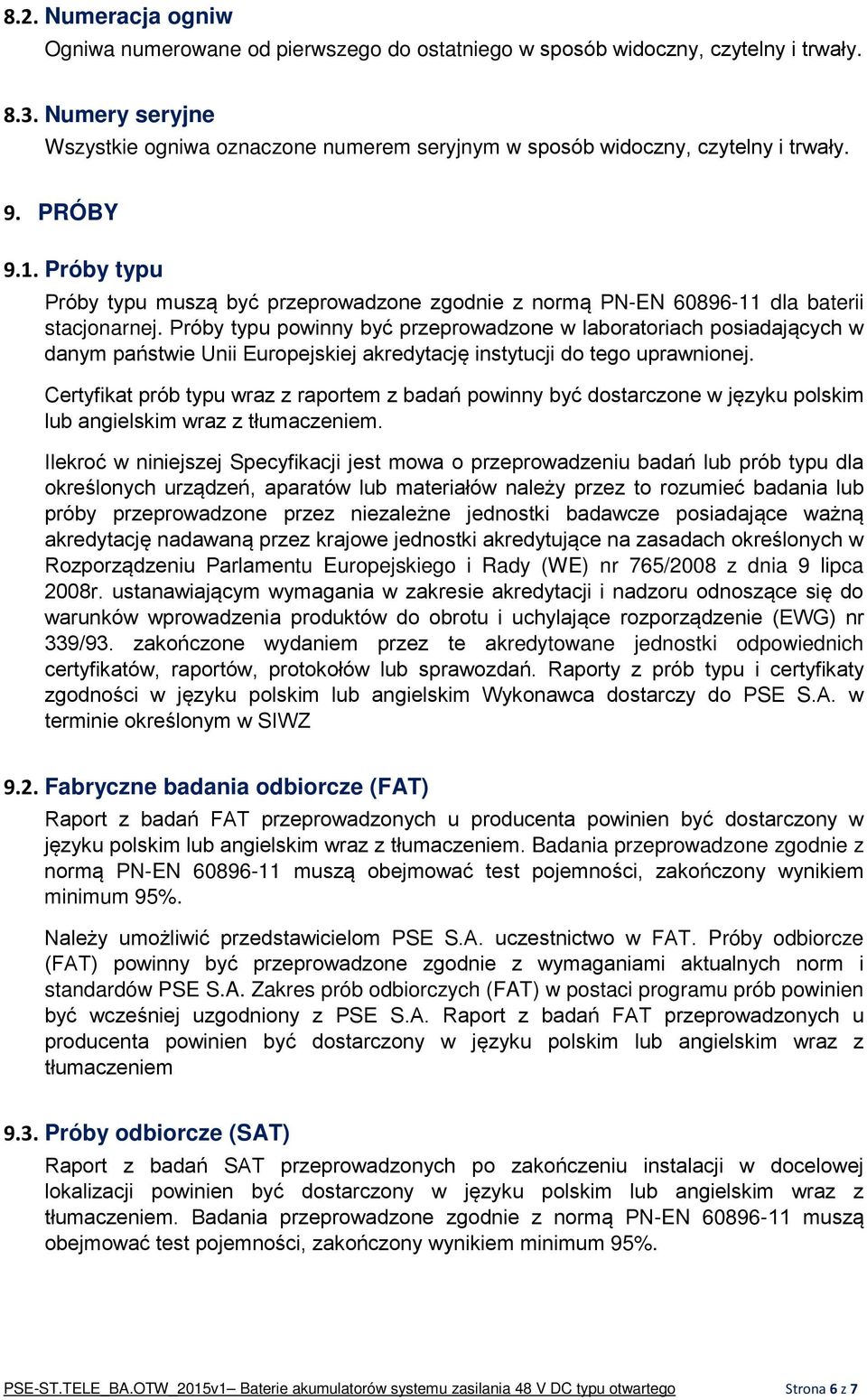 8.2. Numeracja ogniw

Ogniwa numerowane od pierwszego do ostatniego w sposób widoczny, czytelny i trwały.

8.3. Numery seryjne

Wszystkie ogniwa oznaczone numerem seryjnym w sposób widoczny, czytelny i trwały.

9. PRÓBY

9.1. Próby typu

Próby typu muszą być przeprowadzone zgodnie z normą PN-EN 60896-11 dla baterii stacjonarnej. Próby typu powinny być przeprowadzone w laboratoriach posiadających w danym państwie Unii Europejskiej akredytację instytucji do tego uprawnionej.

Certyfikat prób typu wraz z raportem z badań powinny być dostarczone w języku polskim lub angielskim wraz z tłumaczeniem.

Ilekroć w niniejszej Specyfikacji jest mowa o przeprowadzeniu badań lub prób typu dla określonych urządzeń, aparatów lub materiałów należy przez to rozumieć badania lub próby przeprowadzone przez niezależne jednostki badawcze posiadające ważną akredytację nadawaną przez krajowe jednostki akredytujące na zasadach określonych w Rozporządzeniu Parlamentu Europejskiego i Rady (WE) nr 765/2008 z dnia 9 lipca 2008r. ustanawiającym wymagania w zakresie akredytacji i nadzoru odnoszące się do warunków wprowadzenia produktów do obrotu i uchylające rozporządzenie (EWG) nr 339/93. zakończone wydaniem przez te akredytowane jednostki odpowiednich certyfikatów, raportów, protokołów lub sprawozdań. Raporty z prób typu i certyfikaty zgodności w języku polskim lub angielskim Wykonawca dostarczy do PSE S.A. w terminie określonym w SIWZ

9.2. Fabryczne badania odbiorcze (FAT)

Raport z badań FAT przeprowadzonych u producenta powinien być dostarczony w języku polskim lub angielskim wraz z tłumaczeniem. Badania przeprowadzone zgodnie z normą PN-EN 60896-11 muszą obejmować test pojemności, zakończony wynikiem minimum 95%.

Należy umożliwić przedstawicielom PSE S.A. uczestnictwo w FAT. Próby odbiorcze (FAT) powinny być przeprowadzone zgodnie z wymaganiami aktualnych norm i standardów PSE S.A. Zakres prób odbiorczych (FAT) w postaci programu prób powinien być wcześniej uzgodniony z PSE S.A. Raport z badań FAT przeprowadzonych u producenta powinien być dostarczony w języku polskim lub angielskim wraz z tłumaczeniem

9.3. Próby odbiorcze (SAT)

Raport z badań SAT przeprowadzonych po zakończeniu instalacji w docelowej lokalizacji powinien być dostarczony w języku polskim lub angielskim wraz z tłumaczeniem. Badania przeprowadzone zgodnie z normą PN-EN 60896-11 muszą obejmować test pojemności, zakończony wynikiem minimum 95%.

PSE-ST.TELE_BA.OTW_2015v1– Baterie akumulatorów systemu zasilania 48 V DC typu otwartego Strona 6 z 7